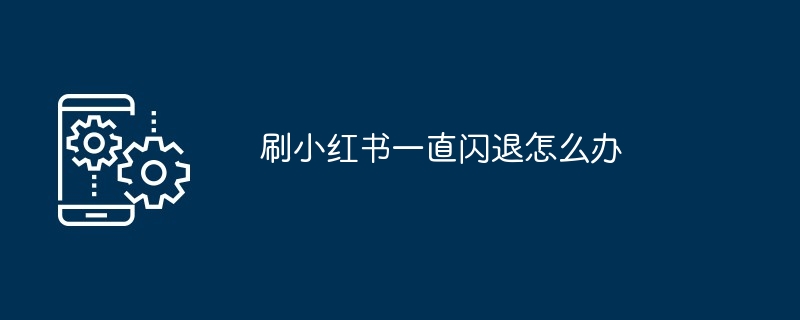 刷小红书一直闪退怎么办